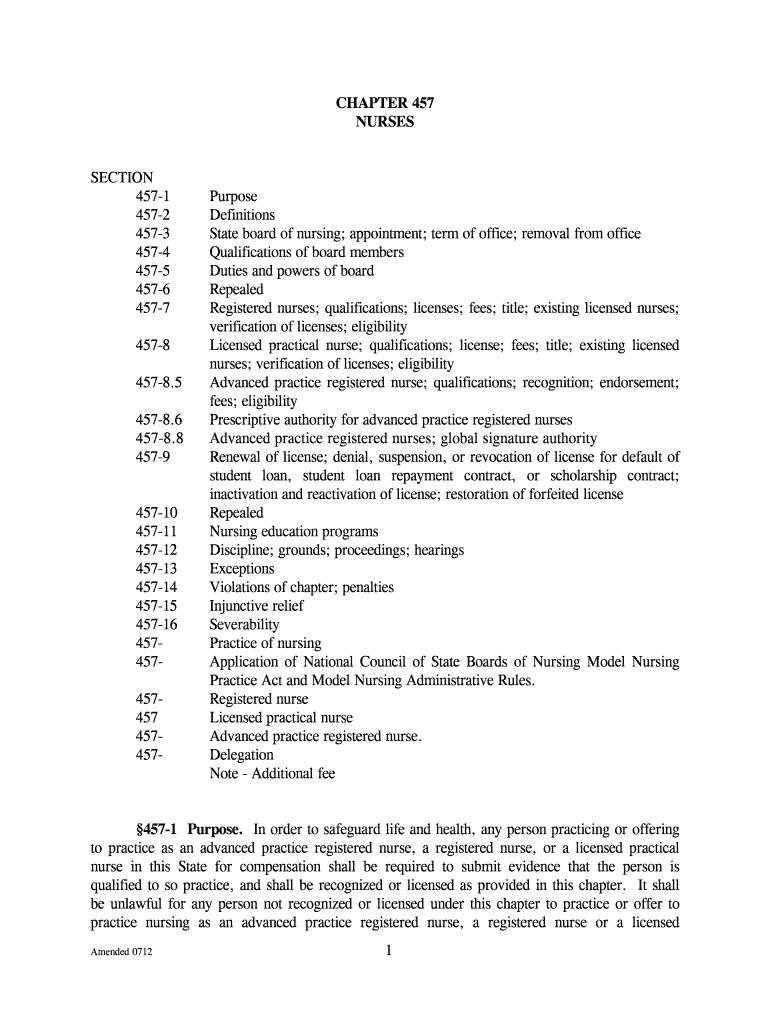 CHAPTER 457
NURSES

SECTION
457-1 Purpose
457-2 Definitions
457-3 State board of nursing; appointment; term of office; removal from office
457-4 Qualifications of board members
457-5 Duties and powers of board
457-6 Repealed
457-7 Registered nurses; qualifications; licenses; fees; title; existing licensed nurses; verification of licenses; eligibility
457-8 Licensed practical nurse; qualifications; license; fees; title; existing licensed nurses; verification of licenses; eligibility
457-8.5 Advanced practice registered nurse; qualifications; recognition; endorsement; fees; eligibility
457-8.6 Prescriptive authority for advanced practice registered nurses
457-8.8 Advanced practice registered nurses; global signature authority
457-9 Renewal of license; denial, suspension, or revocation of license for default of student loan, student loan repayment contract, or scholarship contract; inactivation and reactivation of license; restoration of forfeited license
457-10 Repealed
457-11 Nursing education programs
457-12 Discipline; grounds; proceedings; hearings
457-13 Exceptions
457-14 Violations of chapter; penalties
457-15 Injunctive relief
457-16 Severability
457- Practice of nursing
457- Application of National Council of State Boards of Nursing Model Nursing Practice Act and Model Nursing Administrative Rules.
457- Registered nurse
457 Licensed practical nurse
457- Advanced practice registered nurse.
457- Delegation
Note - Additional fee

§457-1 Purpose. In order to safeguard life and health, any person practicing or offering to practice as an advanced practice registered nurse, a registered nurse, or a licensed practical nurse in this State for compensation shall be required to submit evidence that the person is qualified to so practice, and shall be recognized or licensed as provided in this chapter. It shall be unlawful for any person not recognized or licensed under this chapter to practice or offer to practice nursing as an advanced practice registered nurse, a registered nurse or a licensed

Amended 0712
1